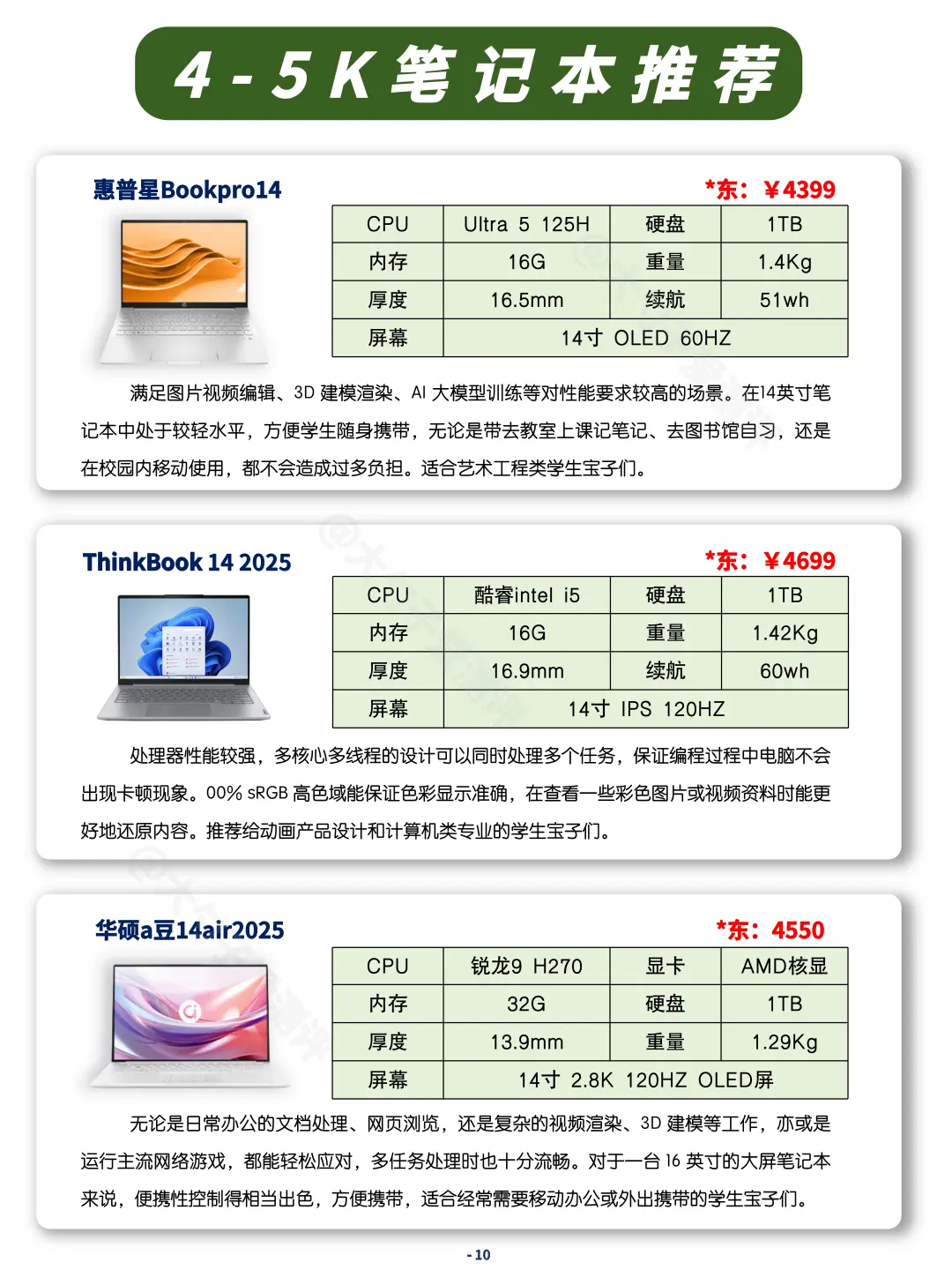 4-5K笔记本推荐

惠普星Bookpro14

*东：￥4399

| CPU | Ultra 5 125H | 硬盘 | 1TB |
|---|---|---|---|
| 内存 | 16G | 重量 | 1.4Kg |
| 厚度 | 16.5mm | 续航 | 51wh |
| 屏幕 | 14寸 OLED 60HZ | | |

满足图片视频编辑、3D建模渲染、AI大模型训练等对性能要求较高的场景。在14英寸笔记本中处于较轻水平，方便学生随身携带，无论是带去教室上课记笔记、去图书馆自习，还是在校园内移动使用，都不会造成过多负担。适合艺术工程类学生宝子们。

ThinkBook 14 2025

*东：￥4699

| CPU | 酷睿intel i5 | 硬盘 | 1TB |
|---|---|---|---|
| 内存 | 16G | 重量 | 1.42Kg |
| 厚度 | 16.9mm | 续航 | 60wh |
| 屏幕 | 14寸 IPS 120HZ | | |

处理器性能较强，多核心多线程的设计可以同时处理多个任务，保证编程过程中电脑不会出现卡顿现象。00% sRGB高色域能保证色彩显示准确，在查看一些彩色图片或视频资料时能更好地还原内容。推荐给动画产品设计和计算机类专业的学生宝子们。

华硕a豆14air2025

*东：4550

| CPU | 锐龙9 H270 | 显卡 | AMD核显 |
|---|---|---|---|
| 内存 | 32G | 硬盘 | 1TB |
| 厚度 | 13.9mm | 重量 | 1.29Kg |
| 屏幕 | 14寸 2.8K 120HZ OLED屏 | | |

无论是日常办公的文档处理、网页浏览，还是复杂的视频渲染、3D建模等工作，亦或是运行主流网络游戏，都能轻松应对，多任务处理时也十分流畅。对于一台16英寸的大屏笔记本来说，便携性控制得相当出色，方便携带，适合经常需要移动办公或外出携带的学生宝子们。

- 10